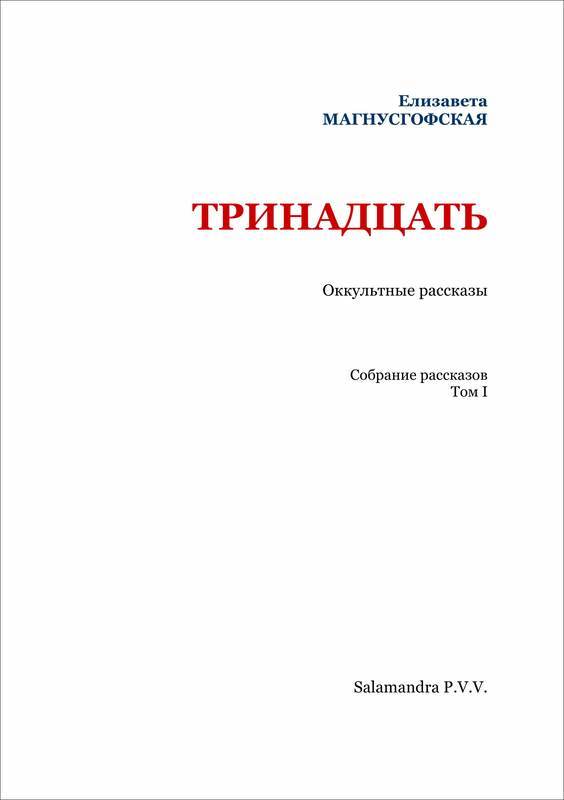 Елизавета
МАГНУСГОФСКАЯ

ТРИНАДЦАТЬ

Оккультные рассказы

Собрание рассказов
Том I

Salamandra P.V.V.